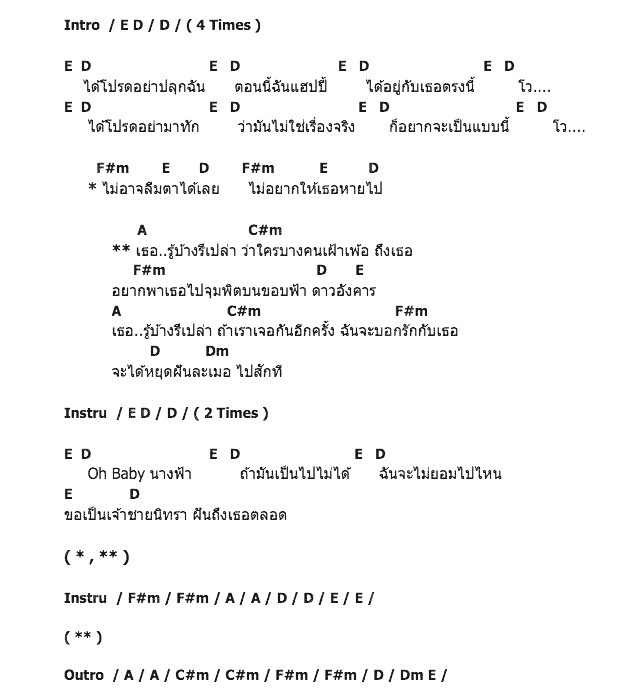 Intro / E D / D / ( 4 Times )

E D E D E D E D
ได้โปรดอย่าปลุกฉัน ตอนนี้ฉันแฮปปี้ ได้อยู่กับเธอตรงนี้ โว....
E D E D E D E D
ได้โปรดอย่ามาทัก ว่ามันไม่ใช่เรื่องจริง ก็อยากจะเป็นแบบนี้ โว....

F#m E D F#m E D
* ไม่อาจลืมตาได้เลย ไม่อยากให้เธอหายไป

A C#m
** เธอ..รู้บ้างรึเปล่า ว่าใครบางคนเฝ้าเพ้อ ถึงเธอ
F#m D E
อยากพาเธอไปจุมพิตบนขอบฟ้า ดาวอังคาร
A C#m F#m
เธอ..รู้บ้างรึเปล่า ถ้าเราเจอกันอีกครั้ง ฉันจะบอกรักกับเธอ
D Dm
จะได้หยุดฝันละเมอ ไปสักที

Instru / E D / D / ( 2 Times )

E D E D E D
Oh Baby นางฟ้า ถ้ามันเป็นไปไม่ได้ ฉันจะไม่ยอมไปไหน
E D
ขอเป็นเจ้าชายนิทรา ฝันถึงเธอตลอด

( * , ** )

Instru / F#m / F#m / A / A / D / D / E / E /

( ** )

Outro / A / A / C#m / C#m / F#m / F#m / D / Dm E /